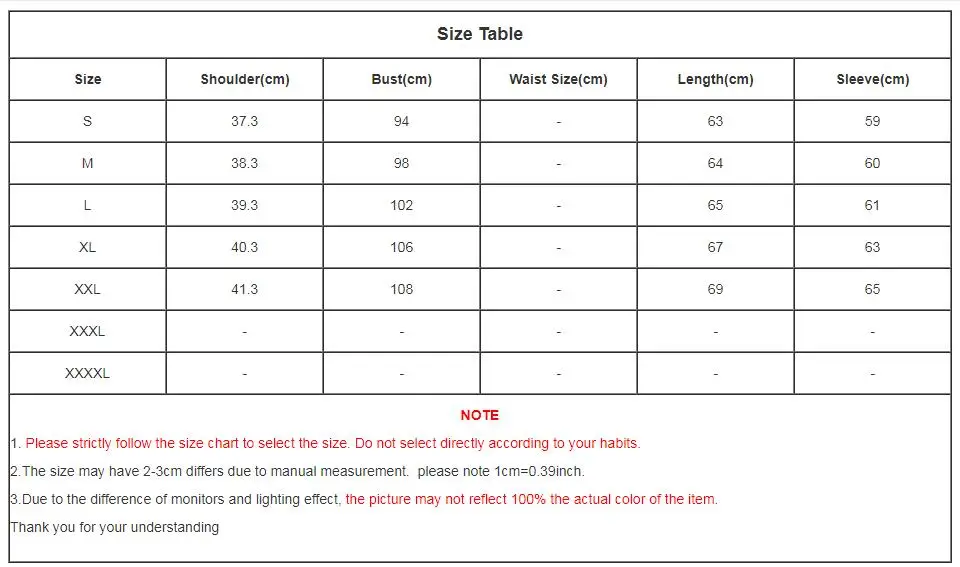 Size Table

| Size | Shoulder(cm) | Bust(cm) | Waist Size(cm) | Length(cm) | Sleeve(cm) |
|---|---|---|---|---|---|
| S | 37.3 | 94 | - | 63 | 59 |
| M | 38.3 | 98 | - | 64 | 60 |
| L | 39.3 | 102 | - | 65 | 61 |
| XL | 40.3 | 106 | - | 67 | 63 |
| XXL | 41.3 | 108 | - | 69 | 65 |
| XXXL | - | - | - | - | - |
| XXXXL | - | - | - | - | - |

NOTE

1. Please strictly follow the size chart to select the size. Do not select directly according to your habits.

2.The size may have 2-3cm differs due to manual measurement. please note 1cm=0.39inch.

3.Due to the difference of monitors and lighting effect, the picture may not reflect 100% the actual color of the item.

Thank you for your understanding